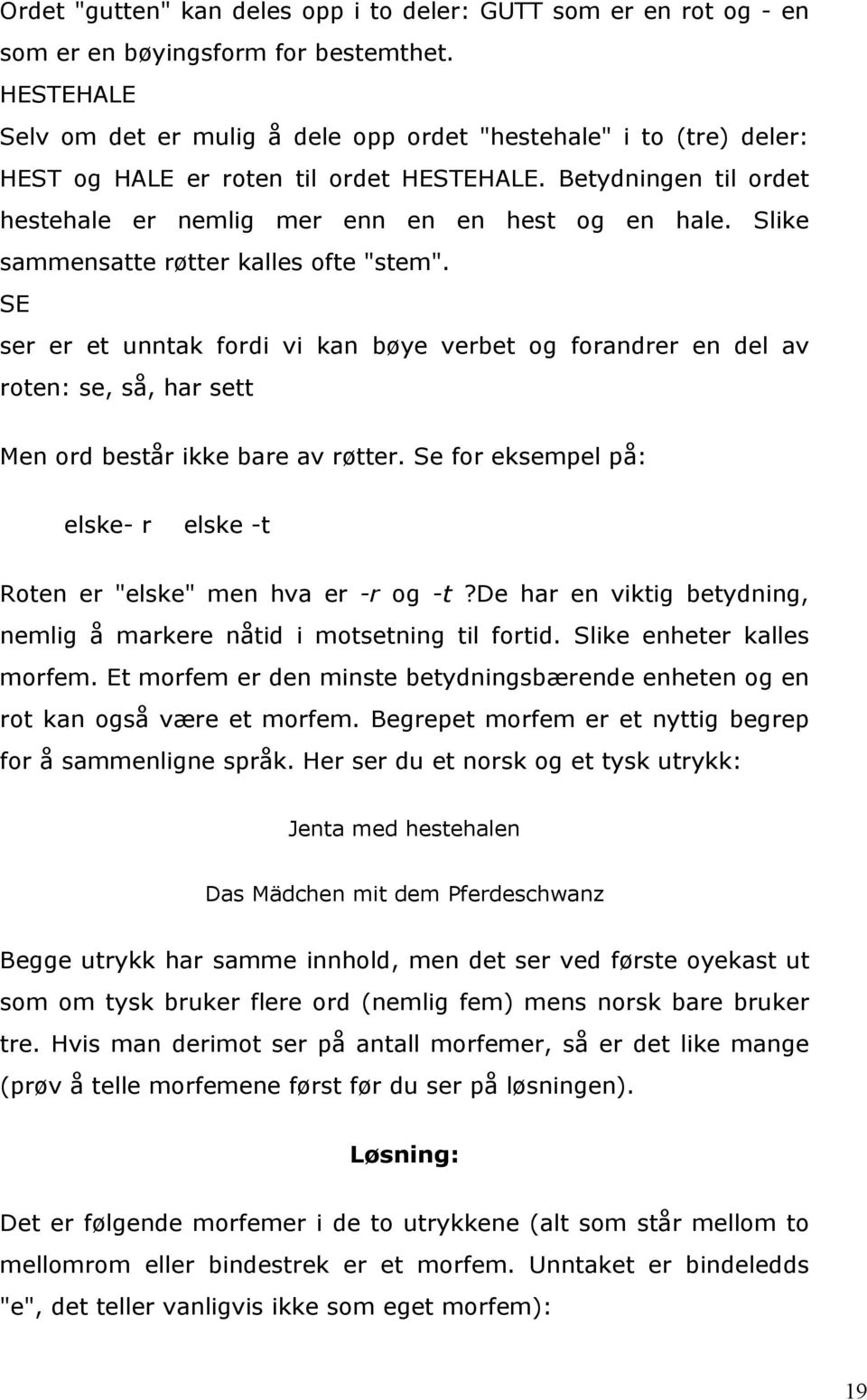 Ordet "gutten" kan deles opp i to deler: GUTT som er en rot og - en som er en bøyingsform for bestemthet.

HESTEHALE

Selv om det er mulig å dele opp ordet "hestehale" i to (tre) deler: HEST og HALE er roten til ordet HESTEHALE. Betydningen til ordet hestehale er nemlig mer enn en en hest og en hale. Slike sammensatte røtter kalles ofte "stem".

SE

ser er et unntak fordi vi kan bøye verbet og forandrer en del av roten: se, så, har sett

Men ord består ikke bare av røtter. Se for eksempel på:

elske- r elske -t

Roten er "elske" men hva er -r og -t?De har en viktig betydning, nemlig å markere nåtid i motsetning til fortid. Slike enheter kalles morfem. Et morfem er den minste betydningsbærende enheten og en rot kan også være et morfem. Begrepet morfem er et nyttig begrep for å sammenligne språk. Her ser du et norsk og et tysk utrykk:

Jenta med hestehalen

Das Mädchen mit dem Pferdeschwanz

Begge utrykk har samme innhold, men det ser ved første oyekast ut som om tysk bruker flere ord (nemlig fem) mens norsk bare bruker tre. Hvis man derimot ser på antall morfemer, så er det like mange (prøv å telle morfemene først før du ser på løsningen).

Løsning:

Det er følgende morfemer i de to utrykkene (alt som står mellom to mellomrom eller bindestrek er et morfem. Unntaket er bindeledds "e", det teller vanligvis ikke som eget morfem):

19